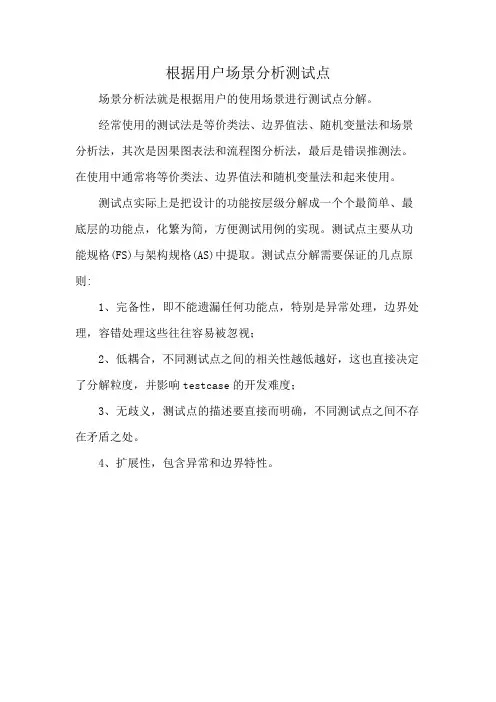 根据用户场景分析测试点

场景分析法就是根据用户的使用场景进行测试点分解。

经常使用的测试法是等价类法、边界值法、随机变量法和场景分析法，其次是因果图表法和流程图分析法，最后是错误推测法。在使用中通常将等价类法、边界值法和随机变量法和起来使用。

测试点实际上是把设计的功能按层级分解成一个个最简单、最底层的功能点，化繁为简，方便测试用例的实现。测试点主要从功能规格(FS)与架构规格(AS)中提取。测试点分解需要保证的几点原则:

1、完备性，即不能遗漏任何功能点，特别是异常处理，边界处理，容错处理这些往往容易被忽视;

2、低耦合，不同测试点之间的相关性越低越好，这也直接决定了分解粒度，并影响 testcase 的开发难度;

3、无歧义，测试点的描述要直接而明确，不同测试点之间不存在矛盾之处。

4、扩展性，包含异常和边界特性。